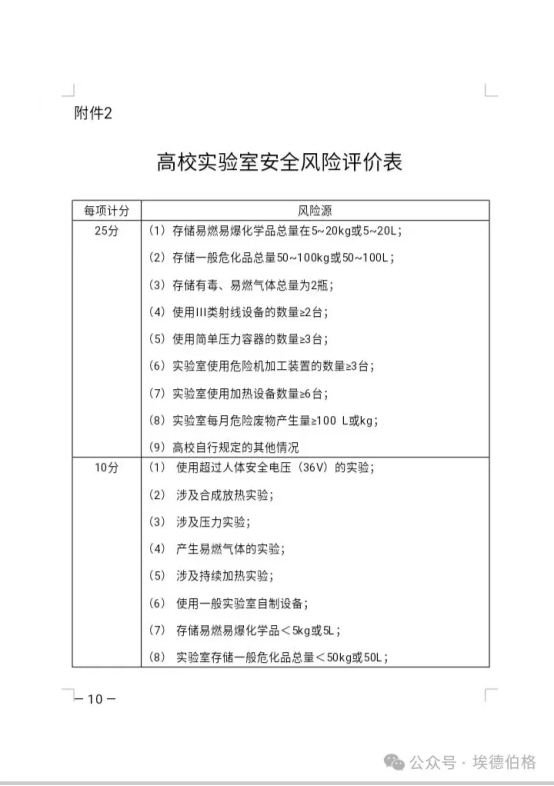 附件2

高校实验室安全风险评价表

| 每项计分 | 风险源 |
|---|---|
| 25分 | （1）存储易燃易爆化学品总量在5~20kg或5~20L；<br>（2）存储一般危化品总量50~100kg或50~100L；<br>（3）存储有毒、易燃气体总量为2瓶；<br>（4）使用III类射线设备的数量≥2台；<br>（5）使用简单压力容器的数量≥3台；<br>（6）实验室使用危险机加工装置的数量≥3台；<br>（7）实验室使用加热设备数量≥6台；<br>（8）实验室每月危险废物产生量≥100 L或kg；<br>（9）高校自行规定的其他情况 |
| 10分 | （1） 使用超过人体安全电压（36V）的实验；<br>（2） 涉及合成放热实验；<br>（3） 涉及压力实验；<br>（4） 产生易燃气体的实验；<br>（5） 涉及持续加热实验；<br>（6） 使用一般实验室自制设备；<br>（7） 存储易燃易爆化学品＜5kg或5L；<br>（8） 实验室存储一般危化品总量＜50kg或50L； |

— 10 —

公众号 · 埃德伯格